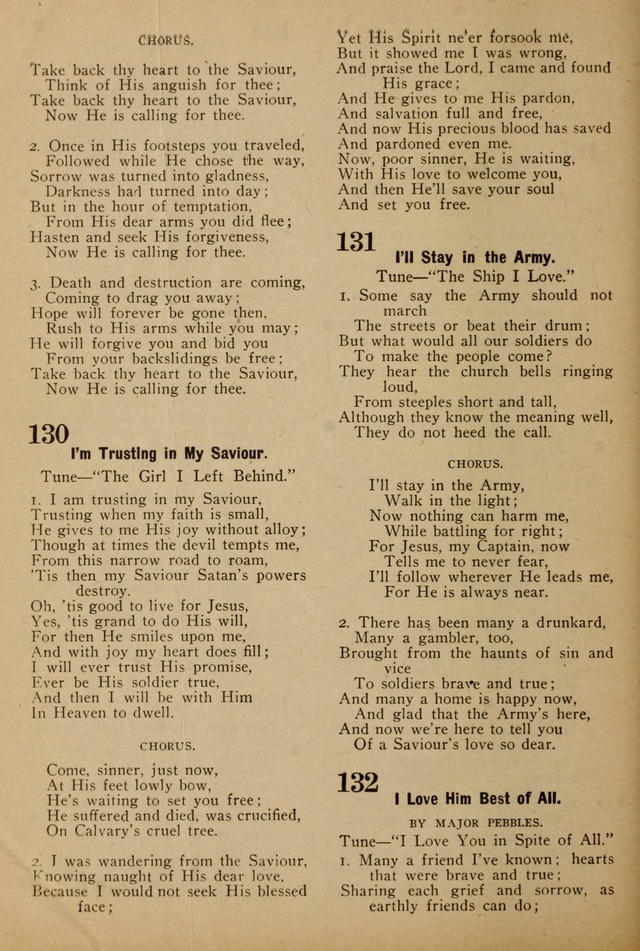 CHORUS.

Take back thy heart to the Saviour,
Think of His anguish for thee;
Take back thy heart to the Saviour,
Now He is calling for thee.

2. Once in His footsteps you traveled,
Followed while He chose the way,
Sorrow was turned into gladness,
Darkness had turned into day;
But in the hour of temptation,
From His dear arms you did flee;
Hasten and seek His forgiveness,
Now He is calling for thee.

3. Death and destruction are coming,
Coming to drag you away;
Hope will forever be gone then,
Rush to His arms while you may;
He will forgive you and bid you
From your backslidings be free;
Take back thy heart to the Saviour,
Now He is calling for thee.

130

I'm Trusting in My Saviour.

Tune—"The Girl I Left Behind."

1. I am trusting in my Saviour,
Trusting when my faith is small,
He gives to me His joy without alloy;
Though at times the devil tempts me,
From this narrow road to roam,
'Tis then my Saviour Satan's powers destroy.
Oh, 'tis good to live for Jesus,
Yes, 'tis grand to do His will,
For then He smiles upon me,
And with joy my heart does fill;
I will ever trust His promise,
Ever be His soldier true,
And then I will be with Him
In Heaven to dwell.

CHORUS.

Come, sinner, just now,
At His feet lowly bow,
He's waiting to set you free;
He suffered and died, was crucified,
On Calvary's cruel tree.

2. I was wandering from the Saviour,
Knowing naught of His dear love,
Because I would not seek His blessed face;
Yet His Spirit ne'er forsook me,
But it showed me I was wrong,
And praise the Lord, I came and found
His grace;
And He gives to me His pardon,
And salvation full and free,
And now His precious blood has saved
And pardoned even me.
Now, poor sinner, He is waiting,
With His love to welcome you,
And then He'll save your soul
And set you free.

131

I'll Stay in the Army.

Tune—"The Ship I Love."

1. Some say the Army should not march
The streets or beat their drum;
But what would all our soldiers do
To make the people come?
They hear the church bells ringing loud,
From steeples short and tall,
Although they know the meaning well,
They do not heed the call.

CHORUS.

I'll stay in the Army,
Walk in the light;
Now nothing can harm me,
While battling for right;
For Jesus, my Captain, now
Tells me to never fear,
I'll follow wherever He leads me,
For He is always near.

2. There has been many a drunkard,
Many a gambler, too,
Brought from the haunts of sin and vice
To soldiers brave and true;
And many a home is happy now,
And glad that the Army's here,
And now we're here to tell you
Of a Saviour's love so dear.

132

I Love Him Best of All.

BY MAJOR PEBBLES.

Tune—"I Love You in Spite of All."

1. Many a friend I've known; hearts that were brave and true;
Sharing each grief and sorrow, as earthly friends can do;